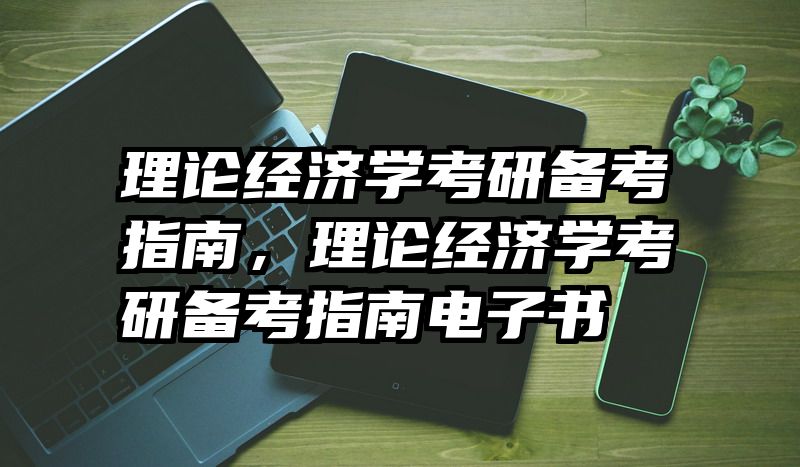 理论经济学考研备考指南，理论经济学考研备考指南电子书